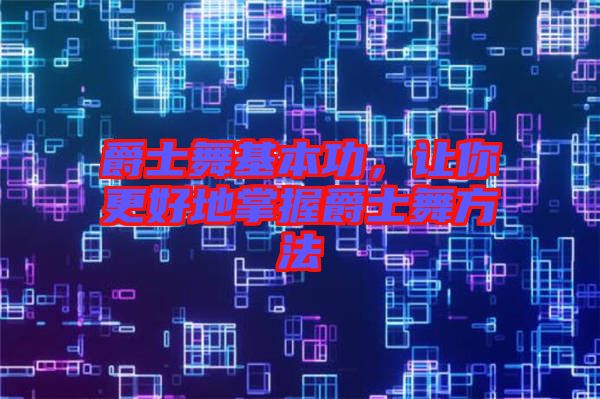 爵士舞基本功，让你更好地掌握爵士舞方法